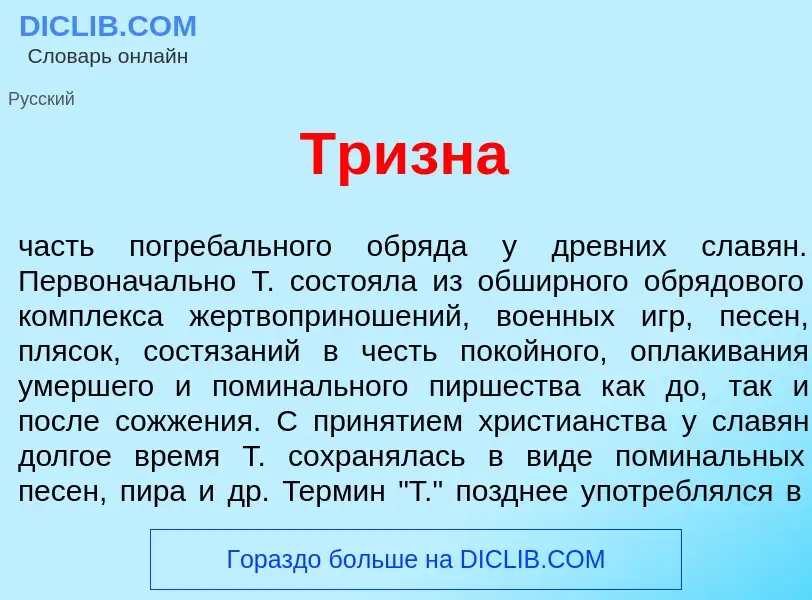 DICLIB.COM
Словарь онлайн

Русский

Тризна

часть погребального обряда у древних славян. Первоначально Т. состояла из обширного обрядового комплекса жертвоприношений, военных игр, песен, плясок, состязаний в честь покойного, оплакивания умершего и поминального пиршества как до, так и после сожжения. С принятием христианства у славян долгое время Т. сохранялась в виде поминальных песен, пира и др. Термин "Т." позднее употреблялся в

Гораздо больше на DICLIB.COM